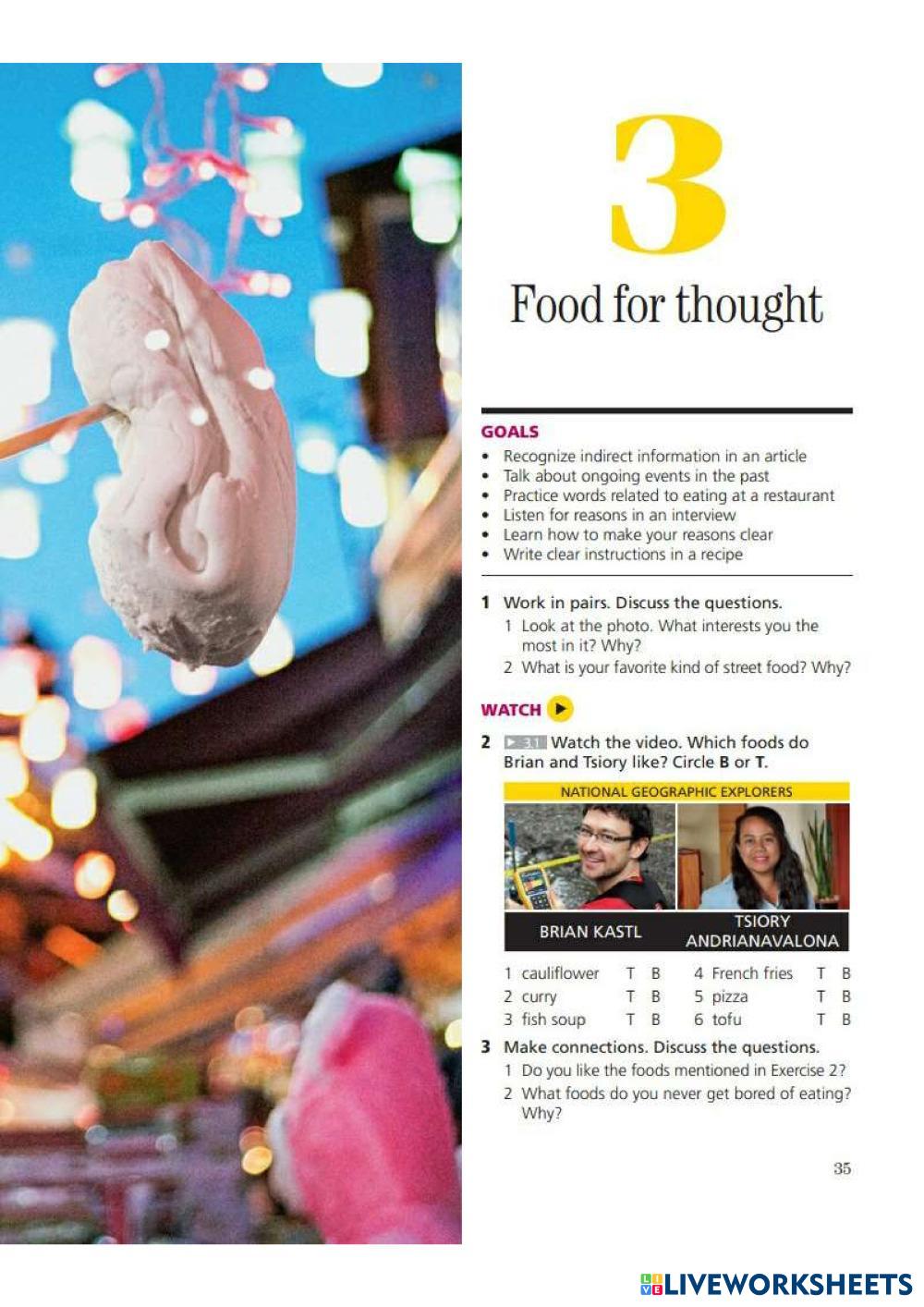 3

Food for thought

GOALS

• Recognize indirect information in an article
• Talk about ongoing events in the past
• Practice words related to eating at a restaurant
• Listen for reasons in an interview
• Learn how to make your reasons clear
• Write clear instructions in a recipe

1 Work in pairs. Discuss the questions.
1 Look at the photo. What interests you the most in it? Why?
2 What is your favorite kind of street food? Why?

WATCH

2 3.1 Watch the video. Which foods do Brian and Tsiory like? Circle B or T.

NATIONAL GEOGRAPHIC EXPLORERS

BRIAN KASTL

TSIORY ANDRIANAVALONA

1 cauliflower T B
2 curry T B
3 fish soup T B
4 French fries T B
5 pizza T B
6 tofu T B

3 Make connections. Discuss the questions.
1 Do you like the foods mentioned in Exercise 2?
2 What foods do you never get bored of eating? Why?

35

LIVEWORKSHEETS